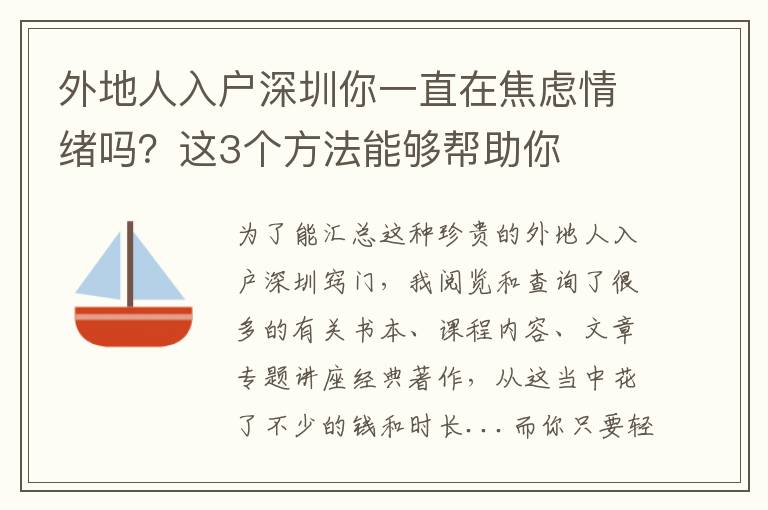 外地人入户深圳你一直在焦虑情绪吗？这3个方法能够帮助你

为了能汇总这种珍贵的外地人入户深圳窍门，我阅览和查询了很多的有关书本、课程内容、文章专题讲座经典著作，从这当中花了不少的钱和时长...而你只要轻